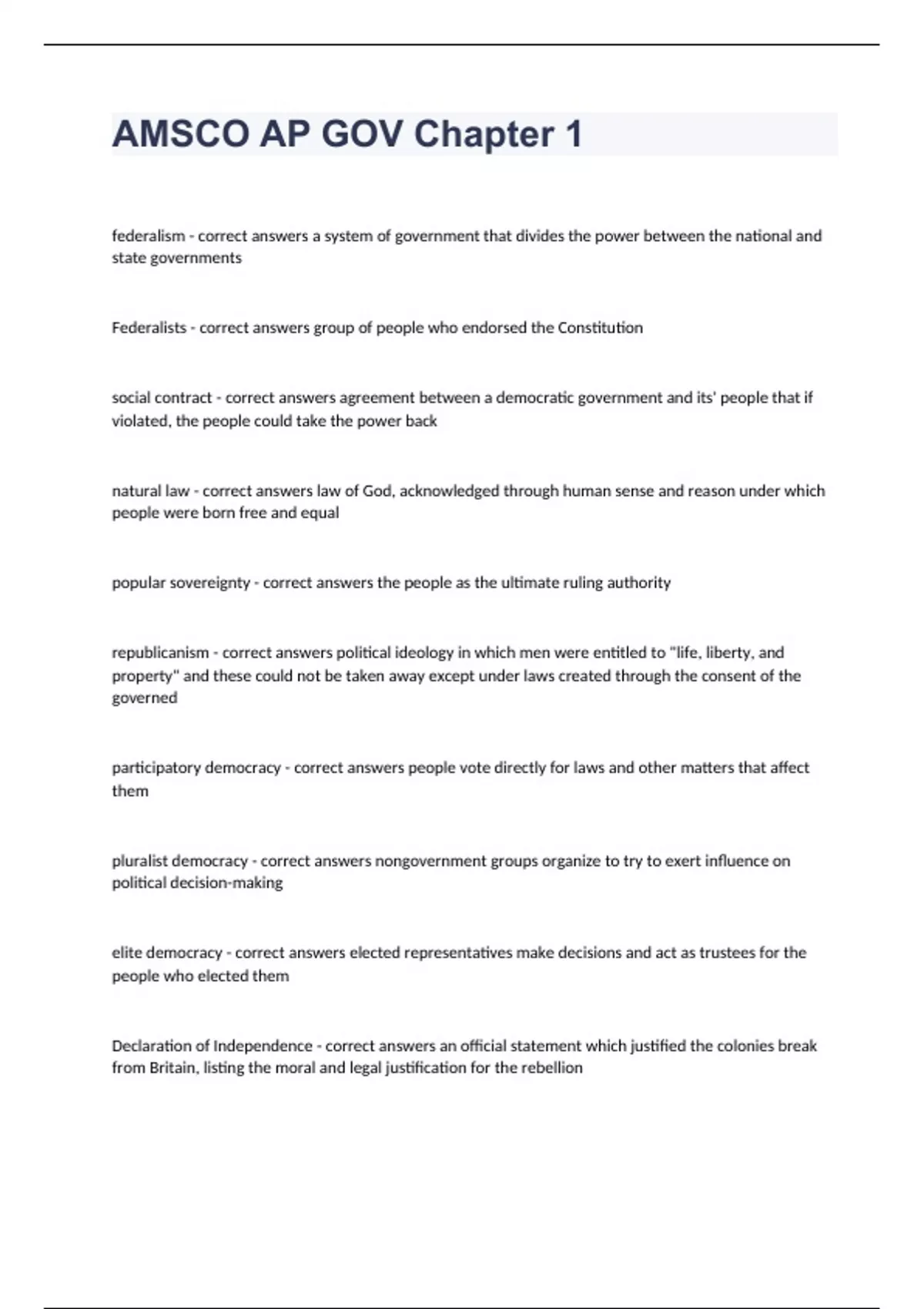 AMSCO AP GOV Chapter 1

federalism - correct answers a system of government that divides the power between the national and state governments

Federalists - correct answers group of people who endorsed the Constitution

social contract - correct answers agreement between a democratic government and its' people that if violated, the people could take the power back

natural law - correct answers law of God, acknowledged through human sense and reason under which people were born free and equal

popular sovereignty - correct answers the people as the ultimate ruling authority

republicanism - correct answers political ideology in which men were entitled to "life, liberty, and property" and these could not be taken away except under laws created through the consent of the governed

participatory democracy - correct answers people vote directly for laws and other matters that affect them

pluralist democracy - correct answers nongovernment groups organize to try to exert influence on political decision-making

elite democracy - correct answers elected representatives make decisions and act as trustees for the people who elected them

Declaration of Independence - correct answers an official statement which justified the colonies break from Britain, listing the moral and legal justification for the rebellion